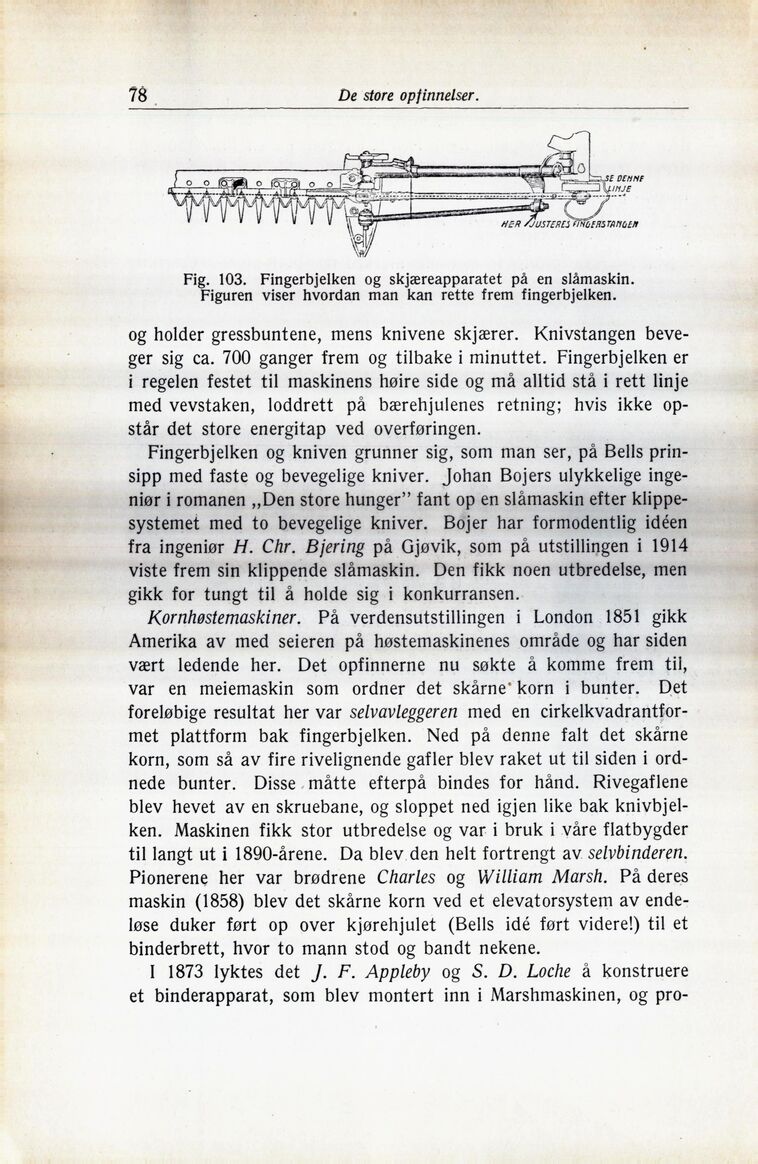 78 De store opfinnelser.

SE DENNE LINJE
HER JUSTERES FINGERSTANGEN

Fig. 103. Fingerbjelken og skjæreapparatet på en slåmaskin. Figuren viser hvordan man kan rette frem fingerbjelken.

og holder gressbuntene, mens knivene skjærer. Knivstangen beveger sig ca. 700 ganger frem og tilbake i minuttet. Fingerbjelken er i regelen festet til maskinens høire side og må alltid stå i rett linje med vevstaken, loddrett på bærehjulenes retning; hvis ikke opstår det store energitap ved overføringen.

Fingerbjelken og kniven grunner sig, som man ser, på Bells prinsipp med faste og bevegelige kniver. Johan Bojers ulykkelige ingeniør i romanen „Den store hunger" fant op en slåmaskin efter klippesystemet med to bevegelige kniver. Bojer har formodentlig idéen fra ingeniør H. Chr. Bjering på Gjøvik, som på utstillingen i 1914 viste frem sin klippende slåmaskin. Den fikk noen utbredelse, men gikk for tungt til å holde sig i konkurransen.

Kornhøstemaskiner. På verdensutstillingen i London 1851 gikk Amerika av med seieren på høstemaskinenes område og har siden vært ledende her. Det opfinnerne nu søkte å komme frem til, var en meiemaskin som ordner det skårne korn i bunter. Det foreløbige resultat her var selvavleggeren med en cirkelkvadrantformet plattform bak fingerbjelken. Ned på denne falt det skårne korn, som så av fire rivelignende gafler blev raket ut til siden i ordnede bunter. Disse måtte efterpå bindes for hånd. Rivegaflene blev hevet av en skruebane, og sloppet ned igjen like bak knivbjelken. Maskinen fikk stor utbredelse og var i bruk i våre flatbygder til langt ut i 1890-årene. Da blev den helt fortrengt av selvbinderen. Pionerene her var brødrene Charles og William Marsh. På deres maskin (1858) blev det skårne korn ved et elevatorsystem av endeløse duker ført op over kjørehjulet (Bells idé ført videre!) til et binderbrett, hvor to mann stod og bandt nekene.

I 1873 lyktes det J. F. Appleby og S. D. Loche å konstruere et binderapparat, som blev montert inn i Marshmaskinen, og pro-